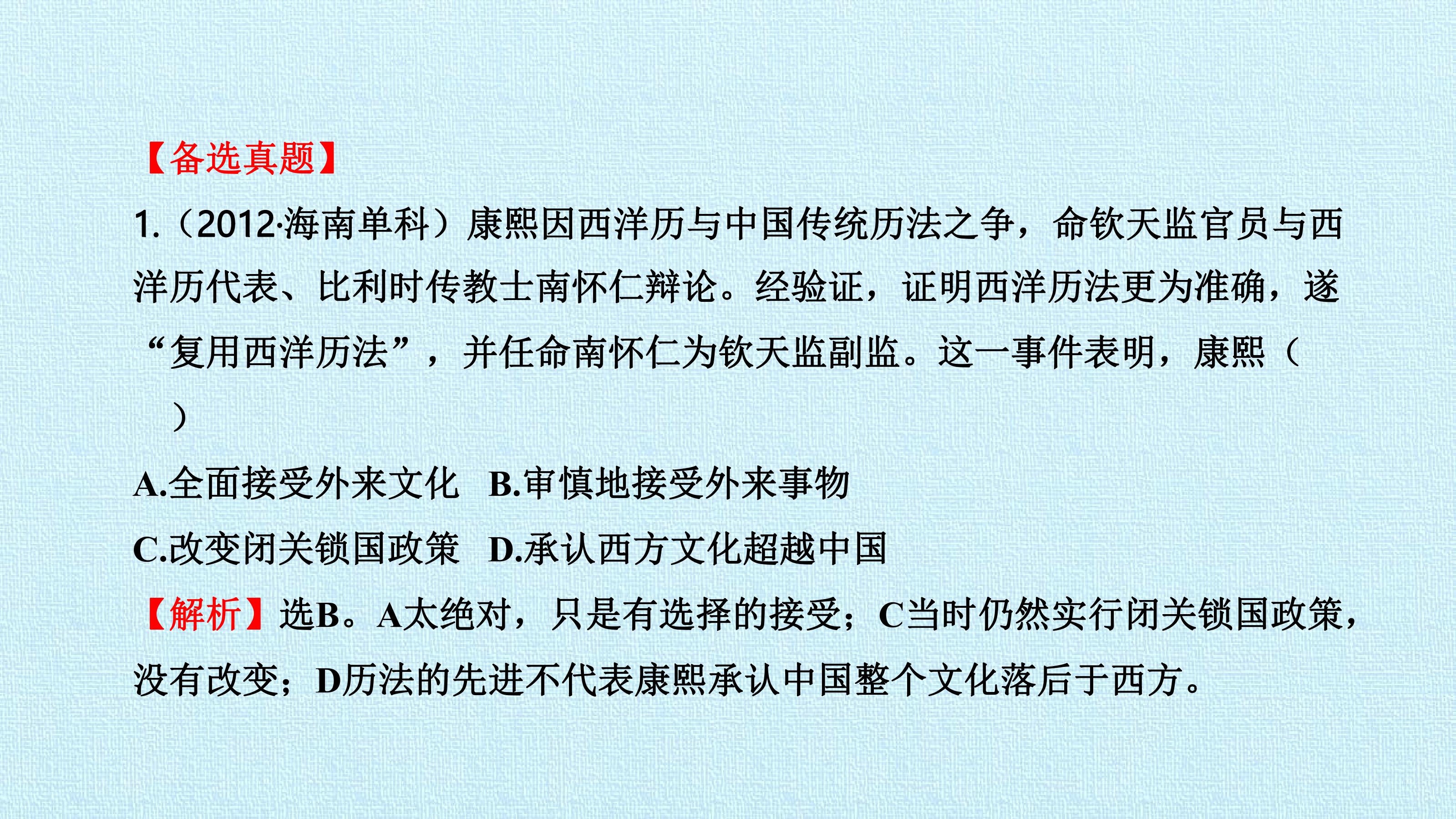 【备选真题】

1.（2012·海南单科）康熙因西洋历与中国传统历法之争，命钦天监官员与西洋历代表、比利时传教士南怀仁辩论。经验证，证明西洋历法更为准确，遂“复用西洋历法”，并任命南怀仁为钦天监副监。这一事件表明，康熙（ ）

A.全面接受外来文化 B.审慎地接受外来事物

C.改变闭关锁国政策 D.承认西方文化超越中国

【解析】选B。A太绝对，只是有选择的接受；C当时仍然实行闭关锁国政策，没有改变；D历法的先进不代表康熙承认中国整个文化落后于西方。